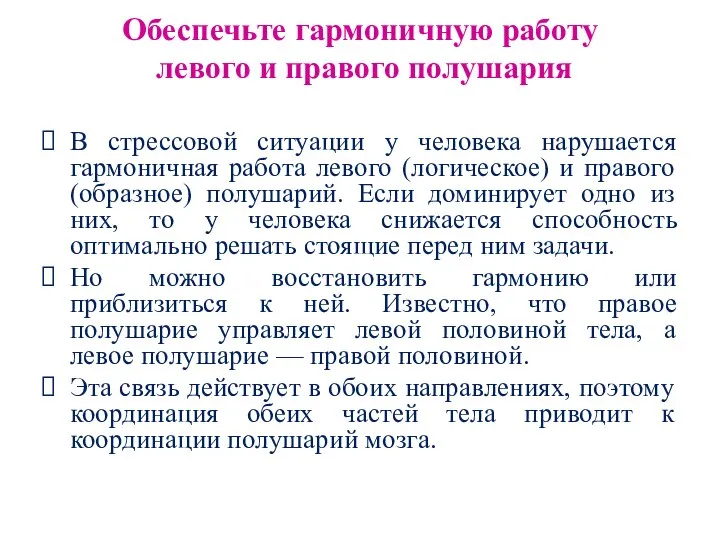 Обеспечьте гармоничную работу левого и правого полушария

В стрессовой ситуации у человека нарушается гармоничная работа левого (логическое) и правого (образное) полушарий. Если доминирует одно из них, то у человека снижается способность оптимально решать стоящие перед ним задачи.

Но можно восстановить гармонию или приблизиться к ней. Известно, что правое полушарие управляет левой половиной тела, а левое полушарие — правой половиной.

Эта связь действует в обоих направлениях, поэтому координация обеих частей тела приводит к координации полушарий мозга.